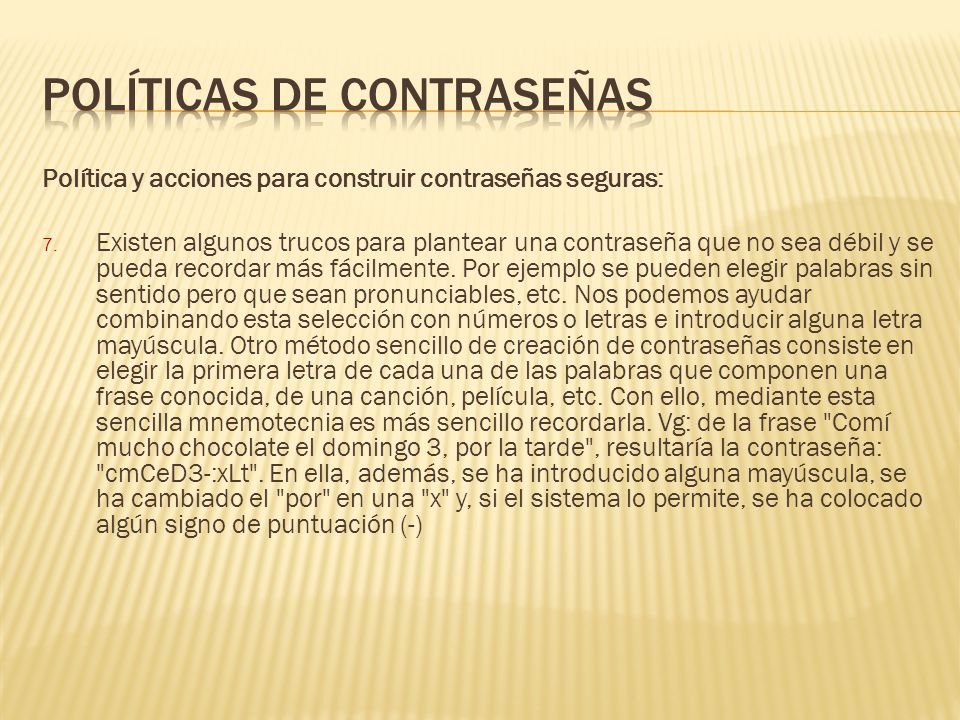 POLÍTICAS DE CONTRASEÑAS

Política y acciones para construir contraseñas seguras:

7. Existen algunos trucos para plantear una contraseña que no sea débil y se pueda recordar más fácilmente. Por ejemplo se pueden elegir palabras sin sentido pero que sean pronunciables, etc. Nos podemos ayudar combinando esta selección con números o letras e introducir alguna letra mayúscula. Otro método sencillo de creación de contraseñas consiste en elegir la primera letra de cada una de las palabras que componen una frase conocida, de una canción, película, etc. Con ello, mediante esta sencilla mnemotecnia es más sencillo recordarla. Vg: de la frase "Comí mucho chocolate el domingo 3, por la tarde", resultaría la contraseña: "cmCeD3-:xLt". En ella, además, se ha introducido alguna mayúscula, se ha cambiado el "por" en una "x" y, si el sistema lo permite, se ha colocado algún signo de puntuación (-)